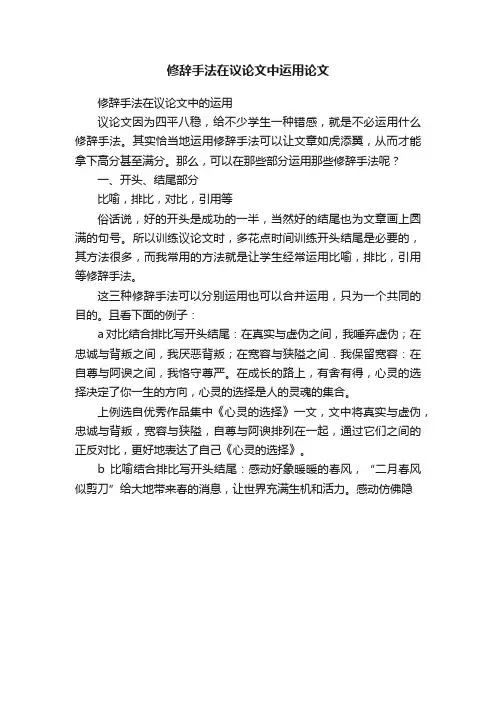 修辞手法在议论文中运用论文

修辞手法在议论文中的运用

议论文因为四平八稳，给不少学生一种错感，就是不必运用什么修辞手法。其实恰当地运用修辞手法可以让文章如虎添翼，从而才能拿下高分甚至满分。那么，可以在那些部分运用那些修辞手法呢？

一、开头、结尾部分

比喻，排比，对比，引用等

俗话说，好的开头是成功的一半，当然好的结尾也为文章画上圆满的句号。所以训练议论文时，多花点时间训练开头结尾是必要的，其方法很多，而我常用的方法就是让学生经常运用比喻，排比，引用等修辞手法。

这三种修辞手法可以分别运用也可以合并运用，只为一个共同的目的。且看下面的例子：

a 对比结合排比写开头结尾：在真实与虚伪之间，我唾弃虚伪；在忠诚与背叛之间，我厌恶背叛；在宽容与狭隘之间．我保留宽容：在自尊与阿谀之间，我恪守尊严。在成长的路上，有舍有得，心灵的选择决定了你一生的方向，心灵的选择是人的灵魂的集合。

上例选自优秀作品集中《心灵的选择》一文，文中将真实与虚伪，忠诚与背叛，宽容与狭隘，自尊与阿谀排列在一起，通过它们之间的正反对比，更好地表达了自己《心灵的选择》。

b 比喻结合排比写开头结尾：感动好象暖暖的春风，“二月春风似剪刀”给大地带来春的消息，让世界充满生机和活力。感动仿佛隐